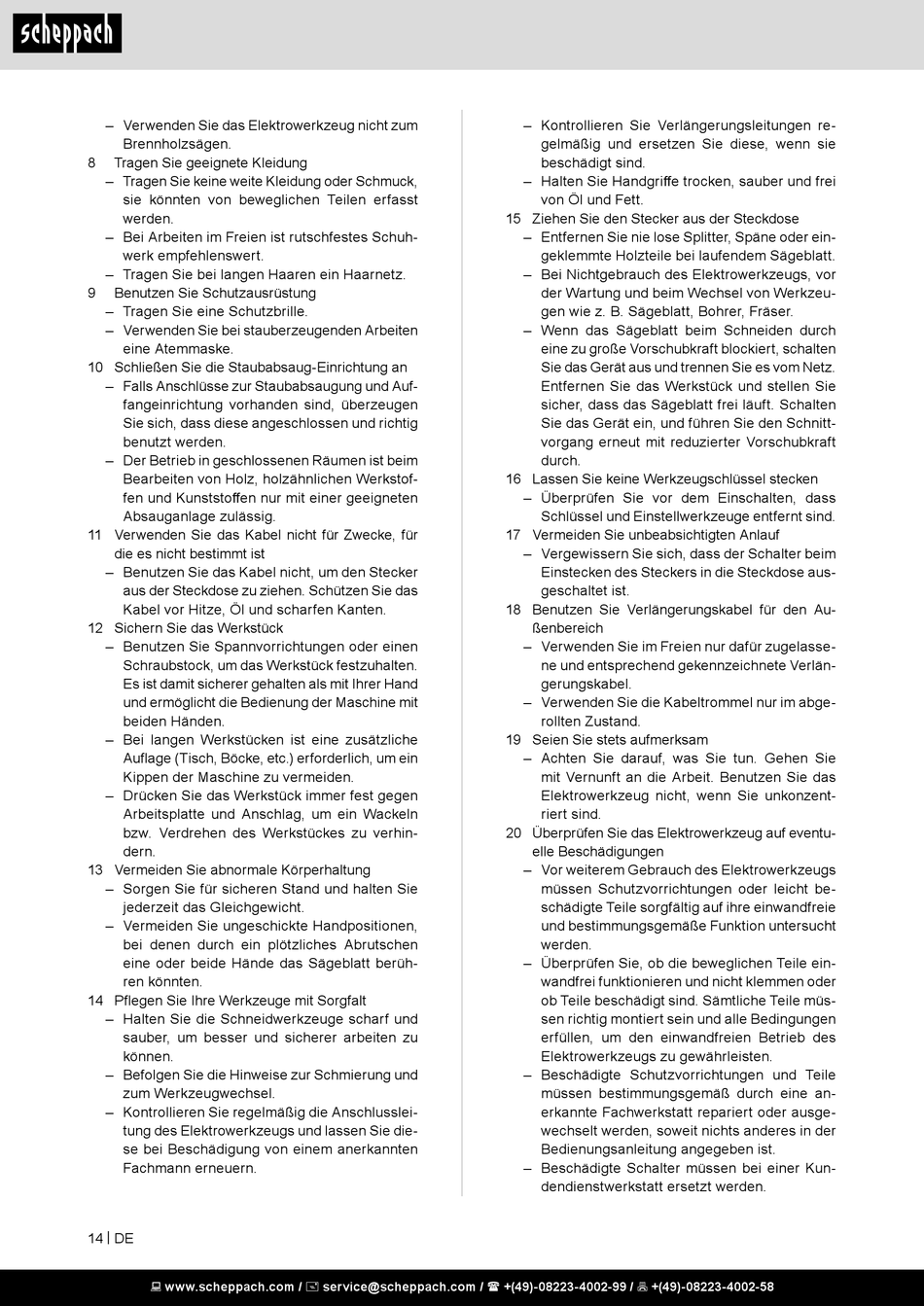 scheppach

– Verwenden Sie das Elektrowerkzeug nicht zum Brennholzsägen.
8 Tragen Sie geeignete Kleidung
– Tragen Sie keine weite Kleidung oder Schmuck, sie könnten von beweglichen Teilen erfasst werden.
– Bei Arbeiten im Freien ist rutschfestes Schuhwerk empfehlenswert.
– Tragen Sie bei langen Haaren ein Haarnetz.
9 Benutzen Sie Schutzausrüstung
– Tragen Sie eine Schutzbrille.
– Verwenden Sie bei stauberzeugenden Arbeiten eine Atemmaske.
10 Schließen Sie die Staubabsaug-Einrichtung an
– Falls Anschlüsse zur Staubabsaugung und Auffangeinrichtung vorhanden sind, überzeugen Sie sich, dass diese angeschlossen und richtig benutzt werden.
– Der Betrieb in geschlossenen Räumen ist beim Bearbeiten von Holz, holzähnlichen Werkstoffen und Kunststoffen nur mit einer geeigneten Absauganlage zulässig.
11 Verwenden Sie das Kabel nicht für Zwecke, für die es nicht bestimmt ist
– Benutzen Sie das Kabel nicht, um den Stecker aus der Steckdose zu ziehen. Schützen Sie das Kabel vor Hitze, Öl und scharfen Kanten.
12 Sichern Sie das Werkstück
– Benutzen Sie Spannvorrichtungen oder einen Schraubstock, um das Werkstück festzuhalten. Es ist damit sicherer gehalten als mit Ihrer Hand und ermöglicht die Bedienung der Maschine mit beiden Händen.
– Bei langen Werkstücken ist eine zusätzliche Auflage (Tisch, Böcke, etc.) erforderlich, um ein Kippen der Maschine zu vermeiden.
– Drücken Sie das Werkstück immer fest gegen Arbeitsplatte und Anschlag, um ein Wackeln bzw. Verdrehen des Werkstückes zu verhindern.
13 Vermeiden Sie abnormale Körperhaltung
– Sorgen Sie für sicheren Stand und halten Sie jederzeit das Gleichgewicht.
– Vermeiden Sie ungeschickte Handpositionen, bei denen durch ein plötzliches Abrutschen eine oder beide Hände das Sägeblatt berühren könnten.
14 Pflegen Sie Ihre Werkzeuge mit Sorgfalt
– Halten Sie die Schneidwerkzeuge scharf und sauber, um besser und sicherer arbeiten zu können.
– Befolgen Sie die Hinweise zur Schmierung und zum Werkzeugwechsel.
– Kontrollieren Sie regelmäßig die Anschlussleitung des Elektrowerkzeugs und lassen Sie diese bei Beschädigung von einem anerkannten Fachmann erneuern.

– Kontrollieren Sie Verlängerungsleitungen regelmäßig und ersetzen Sie diese, wenn sie beschädigt sind.
– Halten Sie Handgriffe trocken, sauber und frei von Öl und Fett.
15 Ziehen Sie den Stecker aus der Steckdose
– Entfernen Sie nie lose Splitter, Späne oder eingeklemmte Holzteile bei laufendem Sägeblatt.
– Bei Nichtgebrauch des Elektrowerkzeugs, vor der Wartung und beim Wechsel von Werkzeugen wie z. B. Sägeblatt, Bohrer, Fräser.
– Wenn das Sägeblatt beim Schneiden durch eine zu große Vorschubkraft blockiert, schalten Sie das Gerät aus und trennen Sie es vom Netz. Entfernen Sie das Werkstück und stellen Sie sicher, dass das Sägeblatt frei läuft. Schalten Sie das Gerät ein, und führen Sie den Schnittvorgang erneut mit reduzierter Vorschubkraft durch.
16 Lassen Sie keine Werkzeugschlüssel stecken
– Überprüfen Sie vor dem Einschalten, dass Schlüssel und Einstellwerkzeuge entfernt sind.
17 Vermeiden Sie unbeabsichtigten Anlauf
– Vergewissern Sie sich, dass der Schalter beim Einstecken des Steckers in die Steckdose ausgeschaltet ist.
18 Benutzen Sie Verlängerungskabel für den Außenbereich
– Verwenden Sie im Freien nur dafür zugelassene und entsprechend gekennzeichnete Verlängerungskabel.
– Verwenden Sie die Kabeltrommel nur im abgerollten Zustand.
19 Seien Sie stets aufmerksam
– Achten Sie darauf, was Sie tun. Gehen Sie mit Vernunft an die Arbeit. Benutzen Sie das Elektrowerkzeug nicht, wenn Sie unkonzentriert sind.
20 Überprüfen Sie das Elektrowerkzeug auf eventuelle Beschädigungen
– Vor weiterem Gebrauch des Elektrowerkzeugs müssen Schutzvorrichtungen oder leicht beschädigte Teile sorgfältig auf ihre einwandfreie und bestimmungsgemäße Funktion untersucht werden.
– Überprüfen Sie, ob die beweglichen Teile einwandfrei funktionieren und nicht klemmen oder ob Teile beschädigt sind. Sämtliche Teile müssen richtig montiert sein und alle Bedingungen erfüllen, um den einwandfreien Betrieb des Elektrowerkzeugs zu gewährleisten.
– Beschädigte Schutzvorrichtungen und Teile müssen bestimmungsgemäß durch eine anerkannte Fachwerkstatt repariert oder ausgewechselt werden, soweit nichts anderes in der Bedienungsanleitung angegeben ist.
– Beschädigte Schalter müssen bei einer Kundendienstwerkstatt ersetzt werden.

14 | DE

www.scheppach.com / service@scheppach.com / +(49)-08223-4002-99 / +(49)-08223-4002-58